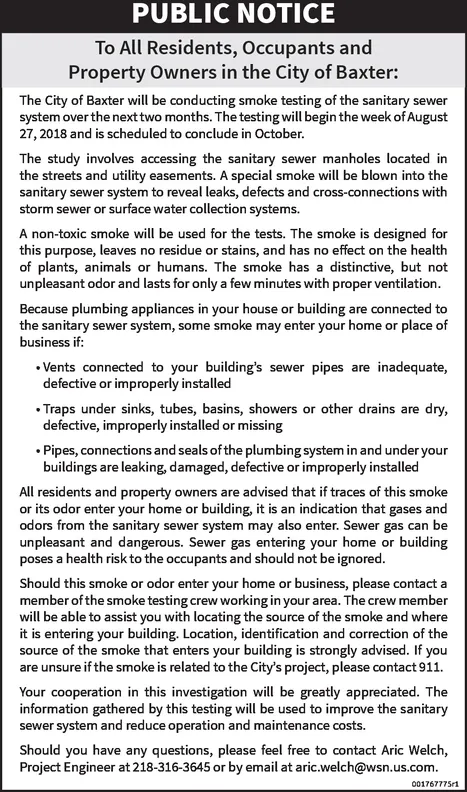 PUBLIC NOTICE

To All Residents, Occupants and Property Owners in the City of Baxter:

The City of Baxter will be conducting smoke testing of the sanitary sewer system over the next two months. The testing will begin the week of August 27, 2018 and is scheduled to conclude in October.

The study involves accessing the sanitary sewer manholes located in the streets and utility easements. A special smoke will be blown into the sanitary sewer system to reveal leaks, defects and cross-connections with storm sewer or surface water collection systems.

A non-toxic smoke will be used for the tests. The smoke is designed for this purpose, leaves no residue or stains, and has no effect on the health of plants, animals or humans. The smoke has a distinctive, but not unpleasant odor and lasts for only a few minutes with proper ventilation.

Because plumbing appliances in your house or building are connected to the sanitary sewer system, some smoke may enter your home or place of business if:

• Vents connected to your building's sewer pipes are inadequate, defective or improperly installed

• Traps under sinks, tubes, basins, showers or other drains are dry, defective, improperly installed or missing

• Pipes, connections and seals of the plumbing system in and under your buildings are leaking, damaged, defective or improperly installed

All residents and property owners are advised that if traces of this smoke or its odor enter your home or building, it is an indication that gases and odors from the sanitary sewer system may also enter. Sewer gas can be unpleasant and dangerous. Sewer gas entering your home or building poses a health risk to the occupants and should not be ignored.

Should this smoke or odor enter your home or business, please contact a member of the smoke testing crew working in your area. The crew member will be able to assist you with locating the source of the smoke and where it is entering your building. Location, identification and correction of the source of the smoke that enters your building is strongly advised. If you are unsure if the smoke is related to the City's project, please contact 911.

Your cooperation in this investigation will be greatly appreciated. The information gathered by this testing will be used to improve the sanitary sewer system and reduce operation and maintenance costs.

Should you have any questions, please feel free to contact Aric Welch, Project Engineer at 218-316-3645 or by email at aric.welch@wsn.us.com.

001767775r1